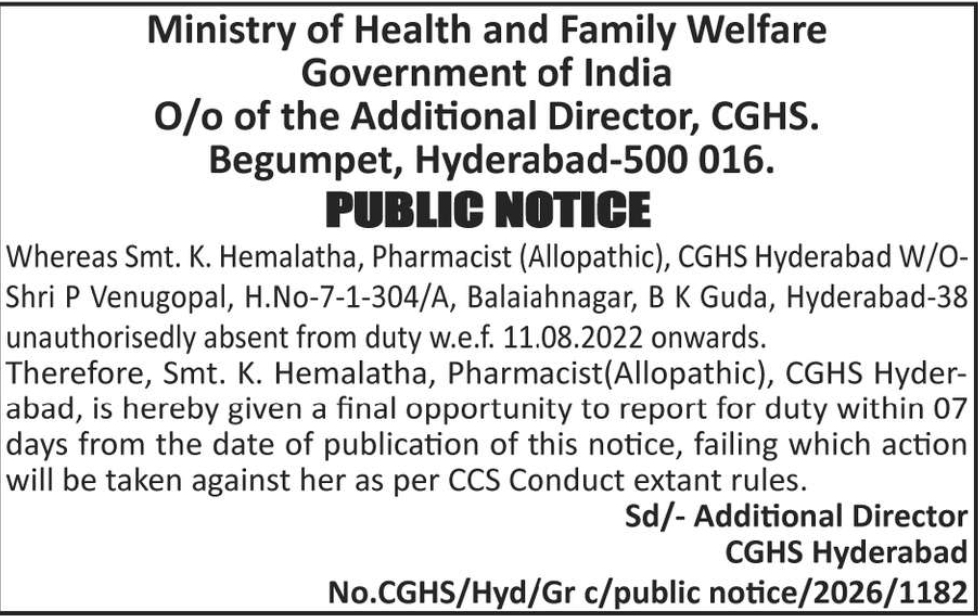 Ministry of Health and Family Welfare
Government of India
O/o of the Additional Director, CGHS.
Begumpet, Hyderabad-500 016.

PUBLIC NOTICE

Whereas Smt. K. Hemalatha, Pharmacist (Allopathic), CGHS Hyderabad W/O-Shri P Venugopal, H.No-7-1-304/A, Balaiahnagar, B K Guda, Hyderabad-38 unauthorisedly absent from duty w.e.f. 11.08.2022 onwards.
Therefore, Smt. K. Hemalatha, Pharmacist(Allopathic), CGHS Hyderabad, is hereby given a final opportunity to report for duty within 07 days from the date of publication of this notice, failing which action will be taken against her as per CCS Conduct extant rules.

Sd/- Additional Director
CGHS Hyderabad
No.CGHS/Hyd/Gr c/public notice/2026/1182